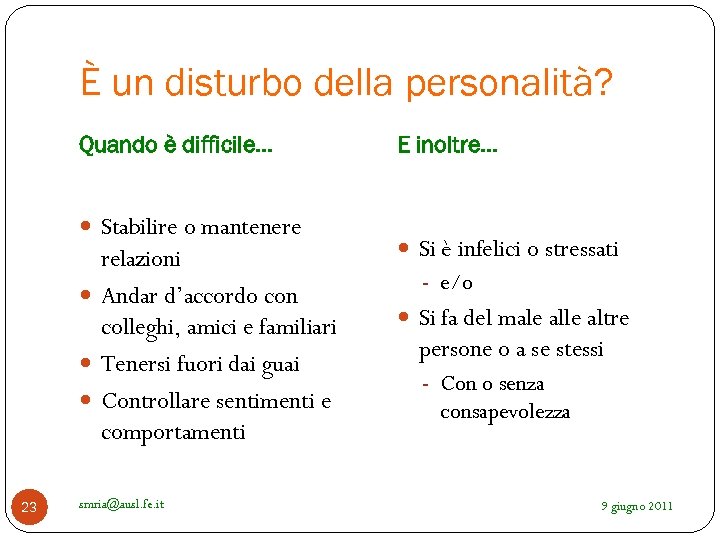 È un disturbo della personalità?

Quando è difficile...

- Stabilire o mantenere relazioni
- Andar d'accordo con colleghi, amici e familiari
- Tenersi fuori dai guai
- Controllare sentimenti e comportamenti

E inoltre...

- Si è infelici o stressati
  - e/o
- Si fa del male alle altre persone o a se stessi
  - Con o senza consapevolezza

23

smria@ausl.fe.it

9 giugno 2011